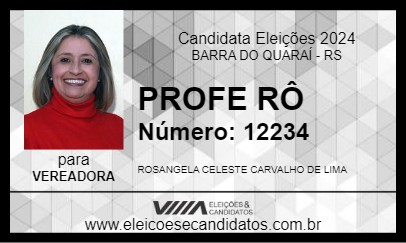 Candidata Eleições 2024
BARRA DO QUARAÍ - RS

PROFE RÔ
Número: 12234

para
VEREADORA

ROSANGELA CELESTE CARVALHO DE LIMA

ELEIÇÕES & CANDIDATOS

www.eleicoesecandidatos.com.br